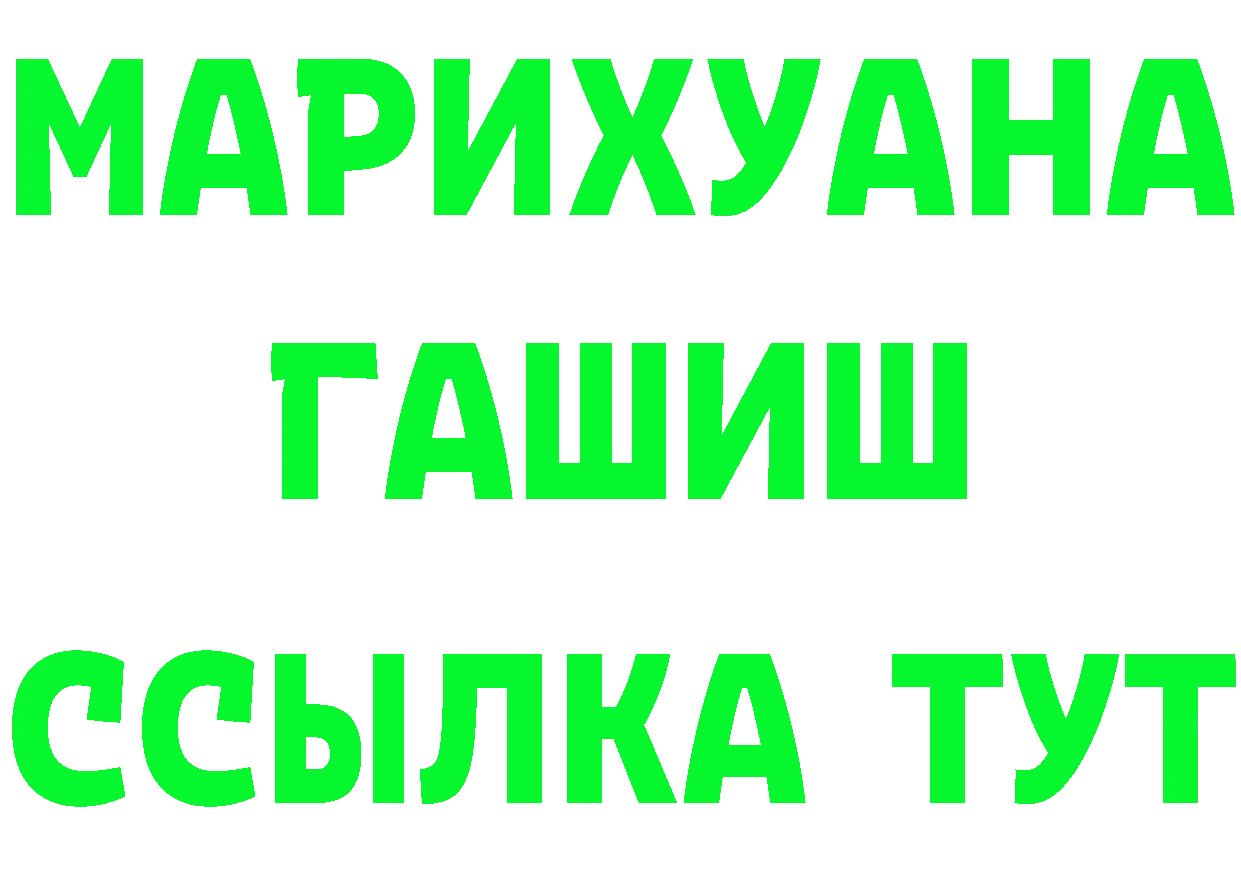 МАРИХУАНА
ГАШИШ
ССЫЛКА ТУТ